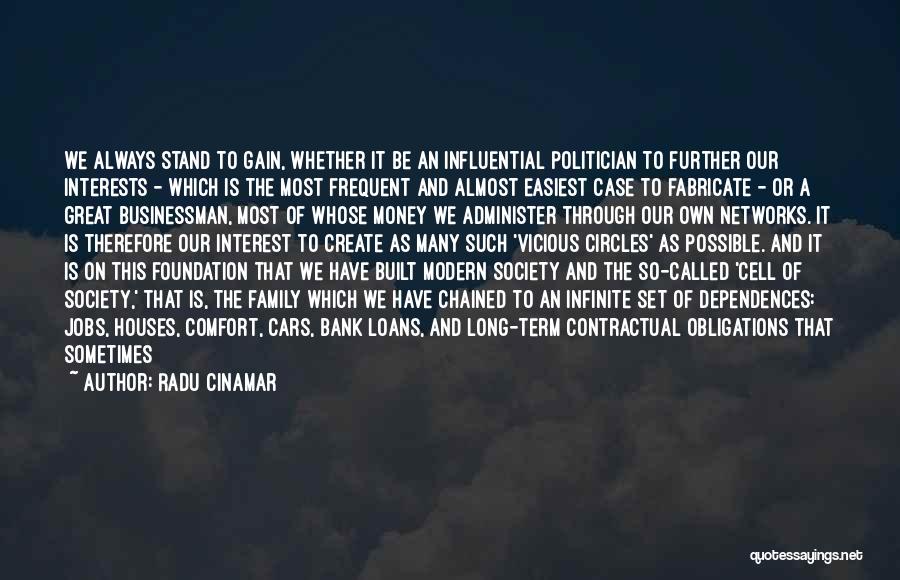 WE ALWAYS STAND TO GAIN, WHETHER IT BE AN INFLUENTIAL POLITICIAN TO FURTHER OUR INTERESTS - WHICH IS THE MOST FREQUENT AND ALMOST EASIEST CASE TO FABRICATE - OR A GREAT BUSINESSMAN, MOST OF WHOSE MONEY WE ADMINISTER THROUGH OUR OWN NETWORKS. IT IS THEREFORE OUR INTEREST TO CREATE AS MANY SUCH 'VICIOUS CIRCLES' AS POSSIBLE. AND IT IS ON THIS FOUNDATION THAT WE HAVE BUILT MODERN SOCIETY AND THE SO-CALLED 'CELL OF SOCIETY,' THAT IS, THE FAMILY WHICH WE HAVE CHAINED TO AN INFINITE SET OF DEPENDENCES: JOBS, HOUSES, COMFORT, CARS, BANK LOANS, AND LONG-TERM CONTRACTUAL OBLIGATIONS THAT SOMETIMES

~ AUTHOR: RADU CINAMAR

quotessayings.net